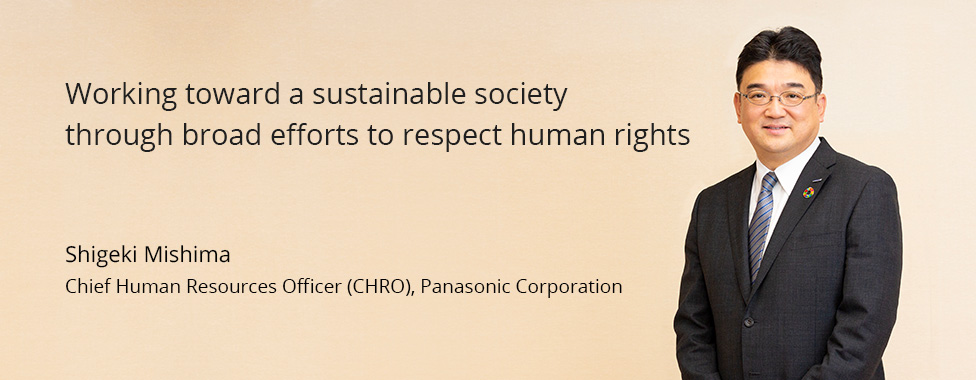 Working toward a sustainable society through broad efforts to respect human rights

Shigeki Mishima
Chief Human Resources Officer (CHRO), Panasonic Corporation